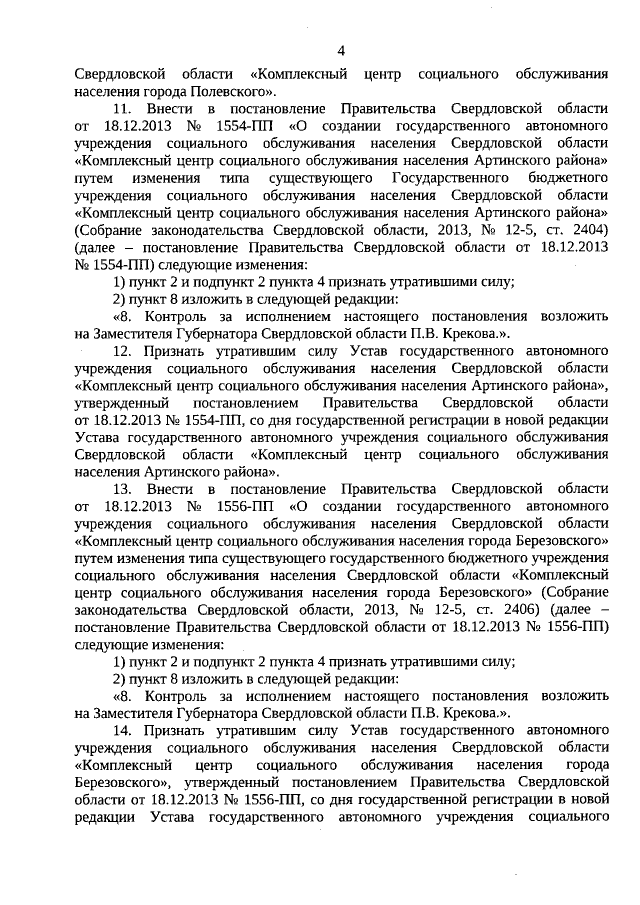 4

Свердловской области «Комплексный центр социального обслуживания населения города Полевского».

11. Внести в постановление Правительства Свердловской области от 18.12.2013 № 1554-ПП «О создании государственного автономного учреждения социального обслуживания населения Свердловской области «Комплексный центр социального обслуживания населения Артинского района» путем изменения типа существующего Государственного бюджетного учреждения социального обслуживания населения Свердловской области «Комплексный центр социального обслуживания населения Артинского района» (Собрание законодательства Свердловской области, 2013, № 12-5, ст. 2404) (далее – постановление Правительства Свердловской области от 18.12.2013 № 1554-ПП) следующие изменения:

1) пункт 2 и подпункт 2 пункта 4 признать утратившими силу;

2) пункт 8 изложить в следующей редакции:

«8. Контроль за исполнением настоящего постановления возложить на Заместителя Губернатора Свердловской области П.В. Крекова.».

12. Признать утратившим силу Устав государственного автономного учреждения социального обслуживания населения Свердловской области «Комплексный центр социального обслуживания населения Артинского района», утвержденный постановлением Правительства Свердловской области от 18.12.2013 № 1554-ПП, со дня государственной регистрации в новой редакции Устава государственного автономного учреждения социального обслуживания Свердловской области «Комплексный центр социального обслуживания населения Артинского района».

13. Внести в постановление Правительства Свердловской области от 18.12.2013 № 1556-ПП «О создании государственного автономного учреждения социального обслуживания населения Свердловской области «Комплексный центр социального обслуживания населения города Березовского» путем изменения типа существующего государственного бюджетного учреждения социального обслуживания населения Свердловской области «Комплексный центр социального обслуживания населения города Березовского» (Собрание законодательства Свердловской области, 2013, № 12-5, ст. 2406) (далее – постановление Правительства Свердловской области от 18.12.2013 № 1556-ПП) следующие изменения:

1) пункт 2 и подпункт 2 пункта 4 признать утратившими силу;

2) пункт 8 изложить в следующей редакции:

«8. Контроль за исполнением настоящего постановления возложить на Заместителя Губернатора Свердловской области П.В. Крекова.».

14. Признать утратившим силу Устав государственного автономного учреждения социального обслуживания населения Свердловской области «Комплексный центр социального обслуживания населения города Березовского», утвержденный постановлением Правительства Свердловской области от 18.12.2013 № 1556-ПП, со дня государственной регистрации в новой редакции Устава государственного автономного учреждения социального